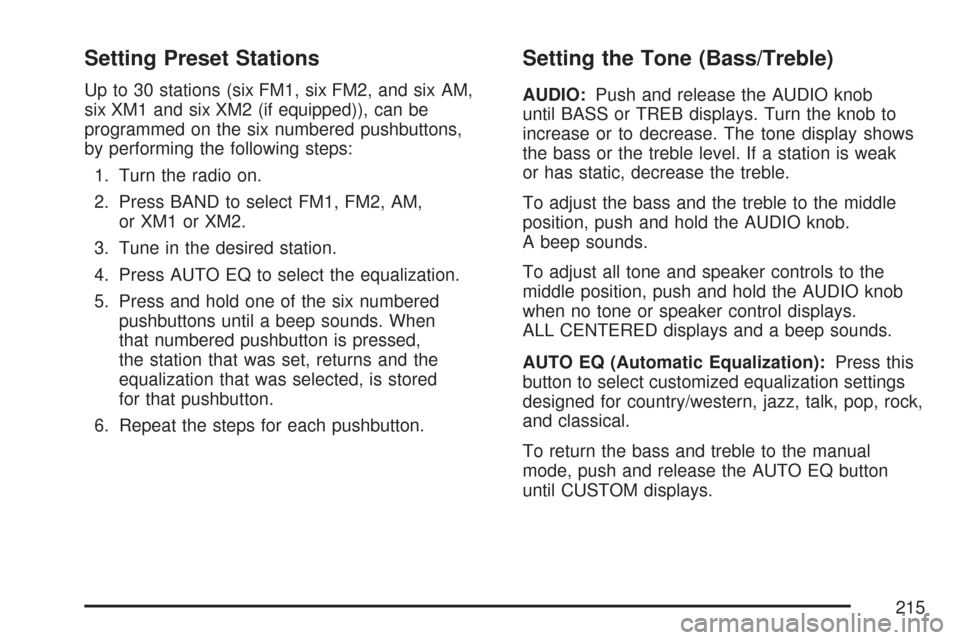 Setting Preset Stations

Up to 30 stations (six FM1, six FM2, and six AM, six XM1 and six XM2 (if equipped)), can be programmed on the six numbered pushbuttons, by performing the following steps:

1. Turn the radio on.

2. Press BAND to select FM1, FM2, AM, or XM1 or XM2.

3. Tune in the desired station.

4. Press AUTO EQ to select the equalization.

5. Press and hold one of the six numbered pushbuttons until a beep sounds. When that numbered pushbutton is pressed, the station that was set, returns and the equalization that was selected, is stored for that pushbutton.

6. Repeat the steps for each pushbutton.

Setting the Tone (Bass/Treble)

AUDIO: Push and release the AUDIO knob until BASS or TREB displays. Turn the knob to increase or to decrease. The tone display shows the bass or the treble level. If a station is weak or has static, decrease the treble.

To adjust the bass and the treble to the middle position, push and hold the AUDIO knob. A beep sounds.

To adjust all tone and speaker controls to the middle position, push and hold the AUDIO knob when no tone or speaker control displays. ALL CENTERED displays and a beep sounds.

AUTO EQ (Automatic Equalization): Press this button to select customized equalization settings designed for country/western, jazz, talk, pop, rock, and classical.

To return the bass and treble to the manual mode, push and release the AUTO EQ button until CUSTOM displays.

215

carmanualsonline.info